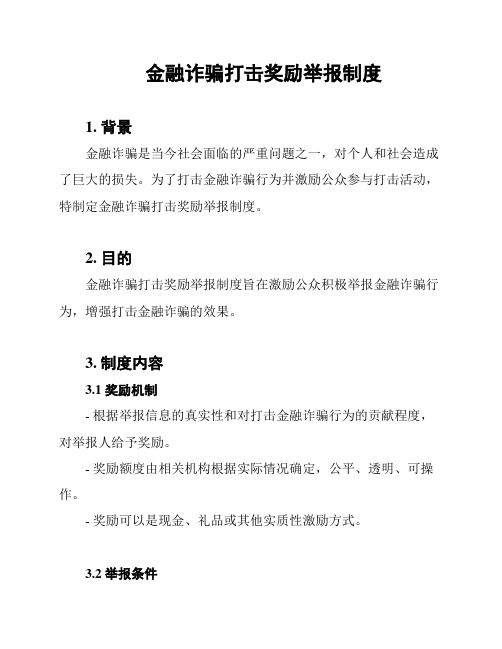 金融诈骗打击奖励举报制度

1. 背景

金融诈骗是当今社会面临的严重问题之一，对个人和社会造成了巨大的损失。为了打击金融诈骗行为并激励公众参与打击活动，特制定金融诈骗打击奖励举报制度。

2. 目的

金融诈骗打击奖励举报制度旨在激励公众积极举报金融诈骗行为，增强打击金融诈骗的效果。

3. 制度内容

3.1 奖励机制

- 根据举报信息的真实性和对打击金融诈骗行为的贡献程度，对举报人给予奖励。

- 奖励额度由相关机构根据实际情况确定，公平、透明、可操作。

- 奖励可以是现金、礼品或其他实质性激励方式。

3.2 举报条件